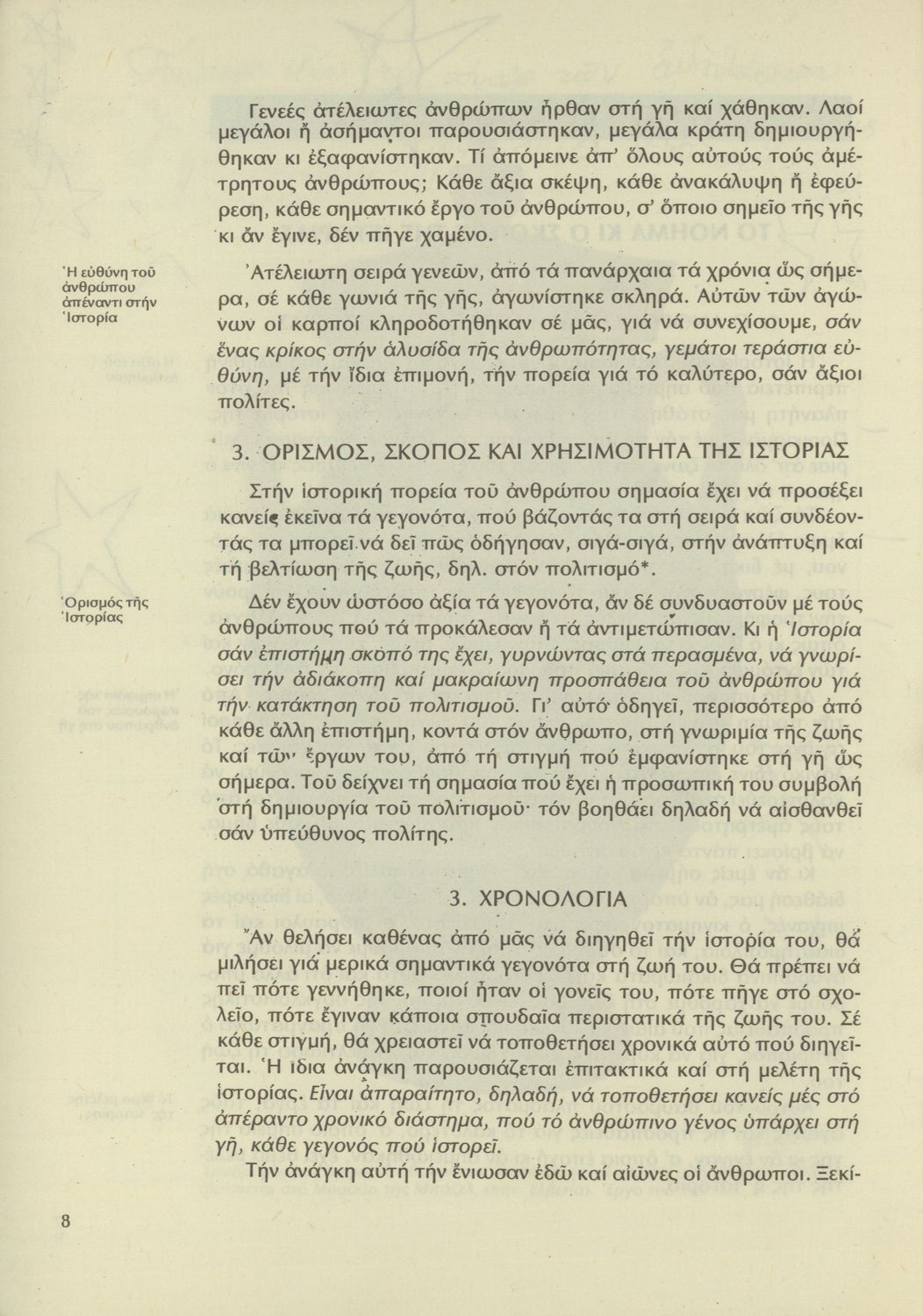 Γενεές ἀτέλειωτες ἀνθρώπων ἦρθαν στή γῆ καί χάθηκαν. Λαοί μεγάλοι ἤ ἀσήμαντοι παρουσιάστηκαν, μεγάλα κράτη δημιουργήθηκαν κι ἐξαφανίστηκαν. Τί ἀπόμεινε ἀπ' ὅλους αὐτούς τούς ἀμέτρητους ἀνθρώπους; Κάθε ἄξια σκέψη, κάθε ἀνακάλυψη ἤ ἐφεύρεση, κάθε σημαντικό ἔργο τοῦ ἀνθρώπου, σ' ὅποιο σημεῖο τῆς γῆς κι ἄν ἔγινε, δέν πῆγε χαμένο.

Ἡ εὐθύνη τοῦ ἀνθρώπου ἀπέναντι στήν Ἱστορία

Ἀτέλειωτη σειρά γενεῶν, ἀπό τά πανάρχαια τά χρόνια ὥς σήμερα, σέ κάθε γωνιά τῆς γῆς, ἀγωνίστηκε σκληρά. Αὐτῶν τῶν ἀγώνων οἱ καρποί κληροδοτήθηκαν σέ μᾶς, γιά νά συνεχίσουμε, σάν ἕνας κρίκος στήν ἁλυσίδα τῆς ἀνθρωπότητας, γεμάτοι τεράστια εὐθύνη, μέ τήν ἴδια ἐπιμονή, τήν πορεία γιά τό καλύτερο, σάν ἄξιοι πολίτες.

3. ΟΡΙΣΜΟΣ, ΣΚΟΠΟΣ ΚΑΙ ΧΡΗΣΙΜΟΤΗΤΑ ΤΗΣ ΙΣΤΟΡΙΑΣ

Στήν ἱστορική πορεία τοῦ ἀνθρώπου σημασία ἔχει νά προσέξει κανείς ἐκεῖνα τά γεγονότα, πού βάζοντάς τα στή σειρά καί συνδέοντάς τα μπορεῖ νά δεῖ πῶς ὁδήγησαν, σιγά-σιγά, στήν ἀνάπτυξη καί τή βελτίωση τῆς ζωῆς, δηλ. στόν πολιτισμό*.

Ὁρισμός τῆς Ἱστορίας

Δέν ἔχουν ὡστόσο ἀξία τά γεγονότα, ἄν δέ συνδυαστοῦν μέ τούς ἀνθρώπους πού τά προκάλεσαν ἤ τά ἀντιμετώπισαν. Κι ἡ Ἱστορία σάν ἐπιστήμη σκοπό της ἔχει, γυρνώντας στά περασμένα, νά γνωρίσει τήν ἀδιάκοπη καί μακραίωνη προσπάθεια τοῦ ἀνθρώπου γιά τήν κατάκτηση τοῦ πολιτισμοῦ. Γι' αὐτό ὁδηγεῖ, περισσότερο ἀπό κάθε ἄλλη ἐπιστήμη, κοντά στόν ἄνθρωπο, στή γνωριμία τῆς ζωῆς καί τῶν ἔργων του, ἀπό τή στιγμή πού ἐμφανίστηκε στή γῆ ὥς σήμερα. Τοῦ δείχνει τή σημασία πού ἔχει ἡ προσωπική του συμβολή στή δημιουργία τοῦ πολιτισμοῦ· τόν βοηθάει δηλαδή νά αἰσθανθεῖ σάν ὑπεύθυνος πολίτης.

3. ΧΡΟΝΟΛΟΓΙΑ

Ἄν θελήσει καθένας ἀπό μᾶς νά διηγηθεῖ τήν ἱστορία του, θά μιλήσει γιά μερικά σημαντικά γεγονότα στή ζωή του. Θά πρέπει νά πεῖ πότε γεννήθηκε, ποιοί ἦταν οἱ γονεῖς του, πότε πῆγε στό σχολεῖο, πότε ἔγιναν κάποια σπουδαῖα περιστατικά τῆς ζωῆς του. Σέ κάθε στιγμή, θά χρειαστεῖ νά τοποθετήσει χρονικά αὐτό πού διηγεῖται. Ἡ ἴδια ἀνάγκη παρουσιάζεται ἐπιτακτικά καί στή μελέτη τῆς ἱστορίας. Εἶναι ἀπαραίτητο, δηλαδή, νά τοποθετήσει κανείς μές στό ἀπέραντο χρονικό διάστημα, πού τό ἀνθρώπινο γένος ὑπάρχει στή γῆ, κάθε γεγονός πού ἱστορεῖ.

Τήν ἀνάγκη αὐτή τήν ἔνιωσαν ἐδῶ καί αἰῶνες οἱ ἄνθρωποι. Ξεκί-

8